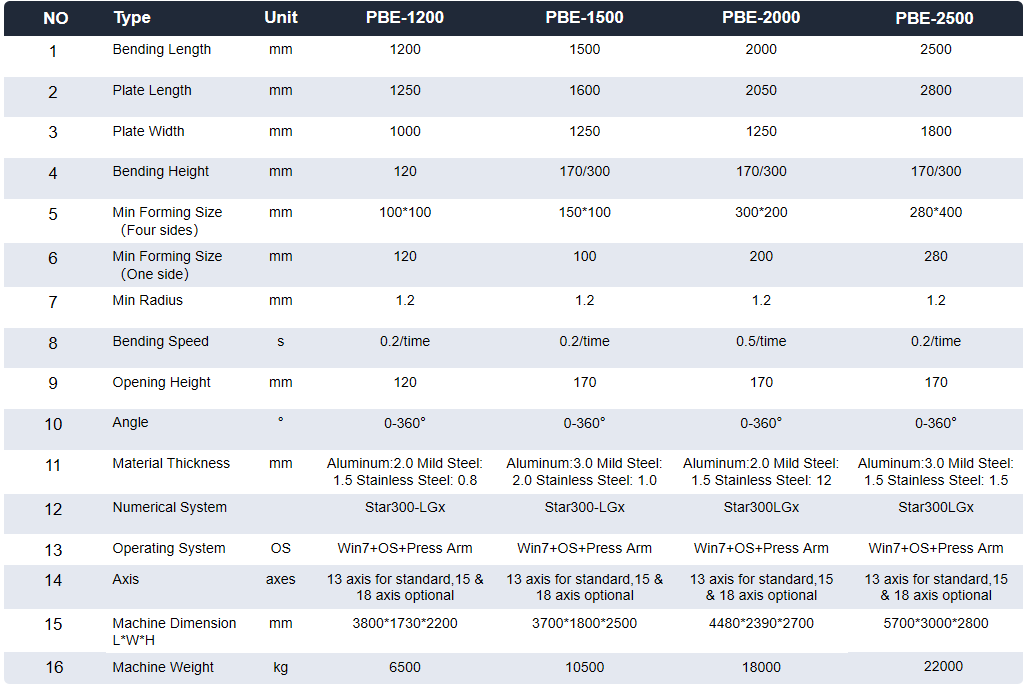 | NO | Type | Unit | PBE-1200 | PBE-1500 | PBE-2000 | PBE-2500 |
|---|---|---|---|---|---|---|
| 1 | Bending Length | mm | 1200 | 1500 | 2000 | 2500 |
| 2 | Plate Length | mm | 1250 | 1600 | 2050 | 2800 |
| 3 | Plate Width | mm | 1000 | 1250 | 1250 | 1800 |
| 4 | Bending Height | mm | 120 | 170/300 | 170/300 | 170/300 |
| 5 | Min Forming Size (Four sides) | mm | 100*100 | 150*100 | 300*200 | 280*400 |
| 6 | Min Forming Size (One side) | mm | 120 | 100 | 200 | 280 |
| 7 | Min Radius | mm | 1.2 | 1.2 | 1.2 | 1.2 |
| 8 | Bending Speed | s | 0.2/time | 0.2/time | 0.5/time | 0.2/time |
| 9 | Opening Height | mm | 120 | 170 | 170 | 170 |
| 10 | Angle | ° | 0-360° | 0-360° | 0-360° | 0-360° |
| 11 | Material Thickness | mm | Aluminum:2.0 Mild Steel: 1.5 Stainless Steel: 0.8 | Aluminum:3.0 Mild Steel: 2.0 Stainless Steel: 1.0 | Aluminum:2.0 Mild Steel: 1.5 Stainless Steel: 12 | Aluminum:3.0 Mild Steel: 1.5 Stainless Steel: 1.5 |
| 12 | Numerical System | | Star300-LGx | Star300-LGx | Star300LGx | Star300LGx |
| 13 | Operating System | OS | Win7+OS+Press Arm | Win7+OS+Press Arm | Win7+OS+Press Arm | Win7+OS+Press Arm |
| 14 | Axis | axes | 13 axis for standard,15 & 18 axis optional | 13 axis for standard,15 & 18 axis optional | 13 axis for standard,15 & 18 axis optional | 13 axis for standard,15 & 18 axis optional |
| 15 | Machine Dimension L*W*H | mm | 3800*1730*2200 | 3700*1800*2500 | 4480*2390*2700 | 5700*3000*2800 |
| 16 | Machine Weight | kg | 6500 | 10500 | 18000 | 22000 |